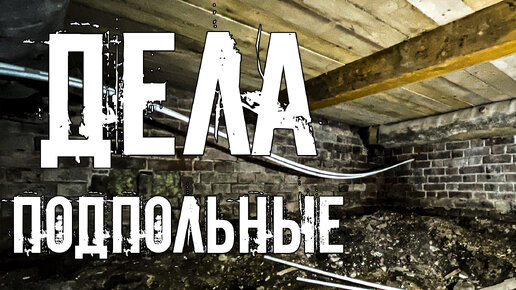 ДЕЛА
ПОДПОЛЬНЫЕ